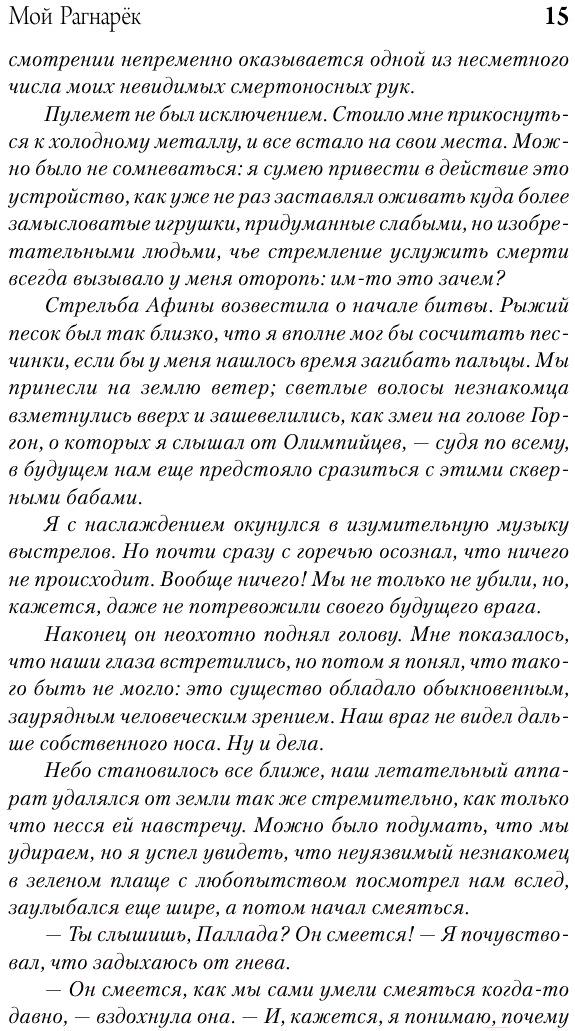 Мой Рагнарёк 15

смотрении непременно оказывается одной из несметного числа моих невидимых смертоносных рук.

Пулемет не был исключением. Стоило мне прикоснуться к холодному металлу, и все встало на свои места. Можно было не сомневаться: я сумею привести в действие это устройство, как уже не раз заставлял оживать куда более замысловатые игрушки, придуманные слабыми, но изобретательными людьми, чье стремление услужить смерти всегда вызывало у меня оторопь: им-то это зачем?

Стрельба Афины возвестила о начале битвы. Рыжий песок был так близко, что я вполне мог бы сосчитать песчинки, если бы у меня нашлось время загибать пальцы. Мы принесли на землю ветер; светлые волосы незнакомца взметнулись вверх и зашевелились, как змеи на голове Горгон, о которых я слышал от Олимпийцев, — судя по всему, в будущем нам еще предстояло сразиться с этими скверными бабами.

Я с наслаждением окунулся в изумительную музыку выстрелов. Но почти сразу с горечью осознал, что ничего не происходит. Вообще ничего! Мы не только не убили, но, кажется, даже не потревожили своего будущего врага.

Наконец он неохотно поднял голову. Мне показалось, что наши глаза встретились, но потом я понял, что такого быть не могло: это существо обладало обыкновенным, заурядным человеческим зрением. Наш враг не видел дальше собственного носа. Ну и дела.

Небо становилось все ближе, наш летательный аппарат удалялся от земли так же стремительно, как только что несся ей навстречу. Можно было подумать, что мы удираем, но я успел увидеть, что неуязвимый незнакомец в зеленом плаще с любопытством посмотрел нам вслед, заулыбался еще шире, а потом начал смеяться.

— Ты слышишь, Паллада? Он смеется! — Я почувствовал, что задыхаюсь от гнева.

— Он смеется, как мы сами умели смеяться когда-то давно, — вздохнула она. — И, кажется, я понимаю, почему